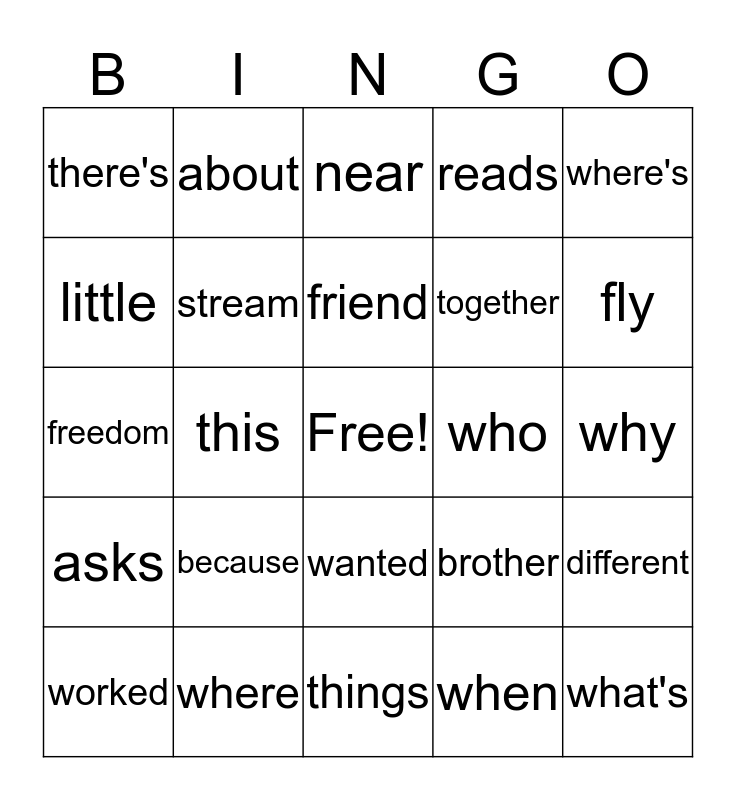 | B | I | N | G | O |
|---|---|---|---|---|
| there's | about | near | reads | where's |
| little | stream | friend | together | fly |
| freedom | this | Free! | who | why |
| asks | because | wanted | brother | different |
| worked | where | things | when | what's |